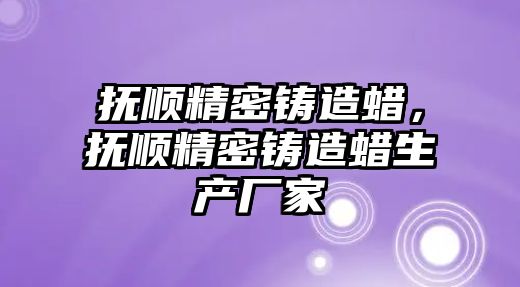 抚顺精密铸造蜡，抚顺精密铸造蜡生产厂家